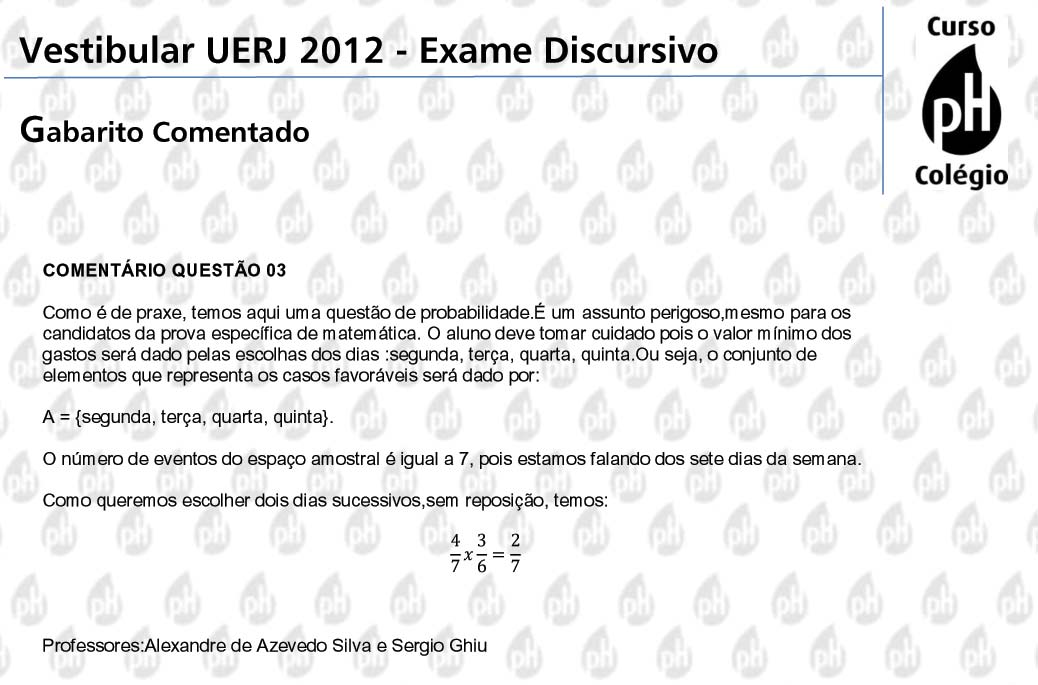 Vestibular UERJ 2012 - Exame Discursivo

Gabarito Comentado

Curso
pH
Colégio

COMENTÁRIO QUESTÃO 03

Como é de praxe, temos aqui uma questão de probabilidade.É um assunto perigoso,mesmo para os candidatos da prova específica de matemática. O aluno deve tomar cuidado pois o valor mínimo dos gastos será dado pelas escolhas dos dias :segunda, terça, quarta, quinta.Ou seja, o conjunto de elementos que representa os casos favoráveis será dado por:

A = {segunda, terça, quarta, quinta}.

O número de eventos do espaço amostral é igual a 7, pois estamos falando dos sete dias da semana.

Como queremos escolher dois dias sucessivos,sem reposição, temos:

$\frac{4}{7}x\frac{3}{6}=\frac{2}{7}$

Professores:Alexandre de Azevedo Silva e Sergio Ghiu